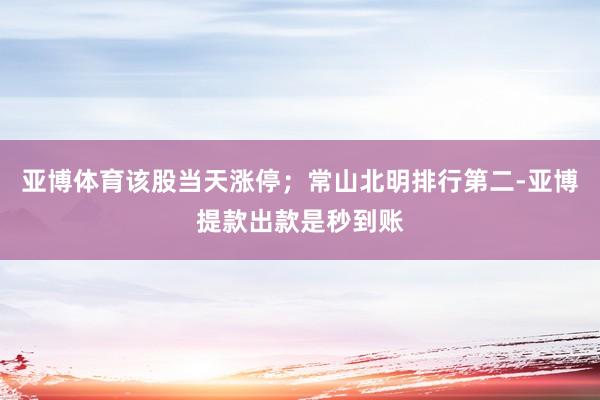 亚博体育该股当天涨停；常山北明排行第二-亚博提款出款是秒到账